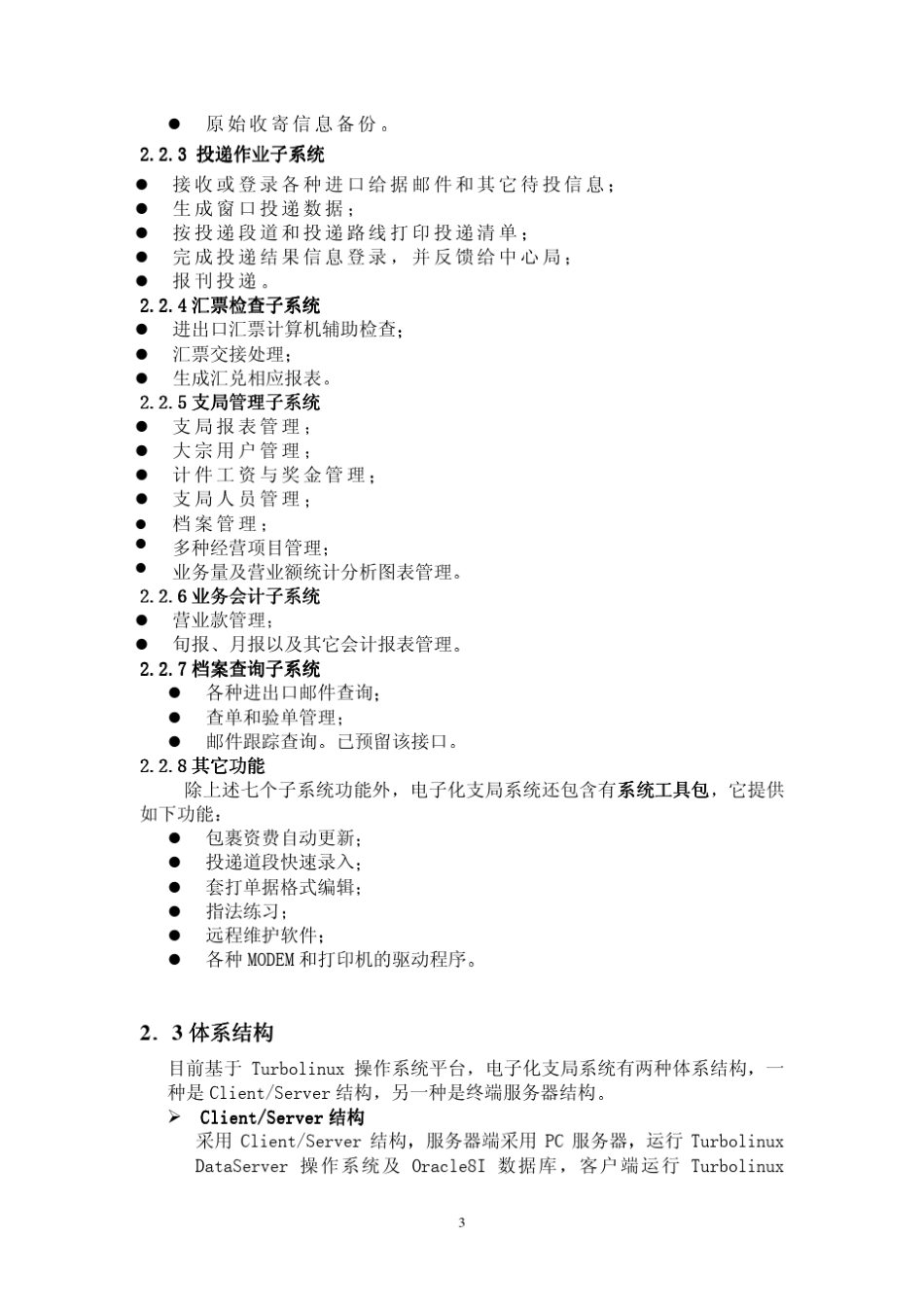 ● 原始收寄信息备份。

2.2.3 投递作业子系统

● 接收或登录各种进口给据邮件和其它待投信息；
● 生成窗口投递数据；
● 按投递段道和投递路线打印投递清单；
● 完成投递结果信息登录，并反馈给中心局；
● 报刊投递。

2.2.4 汇票检查子系统

● 进出口汇票计算机辅助检查；
● 汇票交接处理；
● 生成汇兑相应报表。

2.2.5 支局管理子系统

● 支局报表管理；
● 大宗用户管理；
● 计件工资与奖金管理；
● 支局人员管理；
● 档案管理；
● 多种经营项目管理；
● 业务量及营业额统计分析图表管理。

2.2.6 业务会计子系统

● 营业款管理；
● 旬报、月报以及其它会计报表管理。

2.2.7 档案查询子系统

● 各种进出口邮件查询；
● 查单和验单管理；
● 邮件跟踪查询。已预留该接口。

2.2.8 其它功能

除上述七个子系统功能外，电子化支局系统还包含有系统工具包，它提供如下功能：

● 包裹资费自动更新；
● 投递道段快速录入；
● 套打单据格式编辑；
● 指法练习；
● 远程维护软件；
● 各种 MODEM 和打印机的驱动程序。

2．3 体系结构

目前基于 Turbolinux 操作系统平台，电子化支局系统有两种体系结构，一种是 Client/Server 结构，另一种是终端服务器结构。

➢ Client/Server 结构

采用 Client/Server 结构，服务器端采用 PC 服务器，运行 Turbolinux DataServer 操作系统及 Oracle8I 数据库，客户端运行 Turbolinux

3